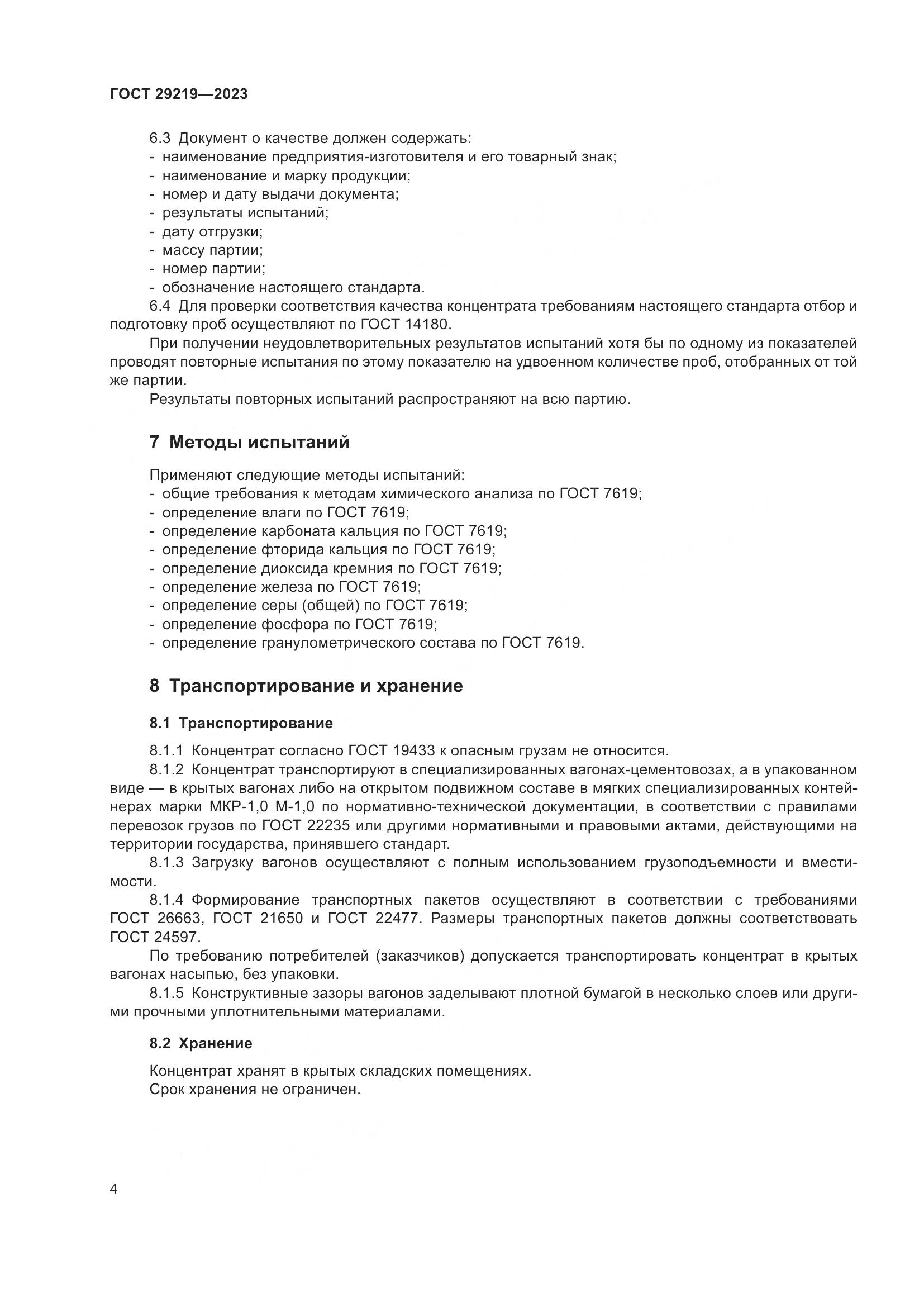 ГОСТ 29219—2023

6.3 Документ о качестве должен содержать:
- наименование предприятия-изготовителя и его товарный знак;
- наименование и марку продукции;
- номер и дату выдачи документа;
- результаты испытаний;
- дату отгрузки;
- массу партии;
- номер партии;
- обозначение настоящего стандарта.

6.4 Для проверки соответствия качества концентрата требованиям настоящего стандарта отбор и подготовку проб осуществляют по ГОСТ 14180.

При получении неудовлетворительных результатов испытаний хотя бы по одному из показателей проводят повторные испытания по этому показателю на удвоенном количестве проб, отобранных от той же партии.

Результаты повторных испытаний распространяют на всю партию.

7 Методы испытаний

Применяют следующие методы испытаний:
- общие требования к методам химического анализа по ГОСТ 7619;
- определение влаги по ГОСТ 7619;
- определение карбоната кальция по ГОСТ 7619;
- определение фторида кальция по ГОСТ 7619;
- определение диоксида кремния по ГОСТ 7619;
- определение железа по ГОСТ 7619;
- определение серы (общей) по ГОСТ 7619;
- определение фосфора по ГОСТ 7619;
- определение гранулометрического состава по ГОСТ 7619.

8 Транспортирование и хранение

8.1 Транспортирование

8.1.1 Концентрат согласно ГОСТ 19433 к опасным грузам не относится.

8.1.2 Концентрат транспортируют в специализированных вагонах-цементовозах, а в упакованном виде — в крытых вагонах либо на открытом подвижном составе в мягких специализированных контейнерах марки МКР-1,0 М-1,0 по нормативно-технической документации, в соответствии с правилами перевозок грузов по ГОСТ 22235 или другими нормативными и правовыми актами, действующими на территории государства, принявшего стандарт.

8.1.3 Загрузку вагонов осуществляют с полным использованием грузоподъемности и вместимости.

8.1.4 Формирование транспортных пакетов осуществляют в соответствии с требованиями ГОСТ 26663, ГОСТ 21650 и ГОСТ 22477. Размеры транспортных пакетов должны соответствовать ГОСТ 24597.

По требованию потребителей (заказчиков) допускается транспортировать концентрат в крытых вагонах насыпью, без упаковки.

8.1.5 Конструктивные зазоры вагонов заделывают плотной бумагой в несколько слоев или другими прочными уплотнительными материалами.

8.2 Хранение

Концентрат хранят в крытых складских помещениях.
Срок хранения не ограничен.

4